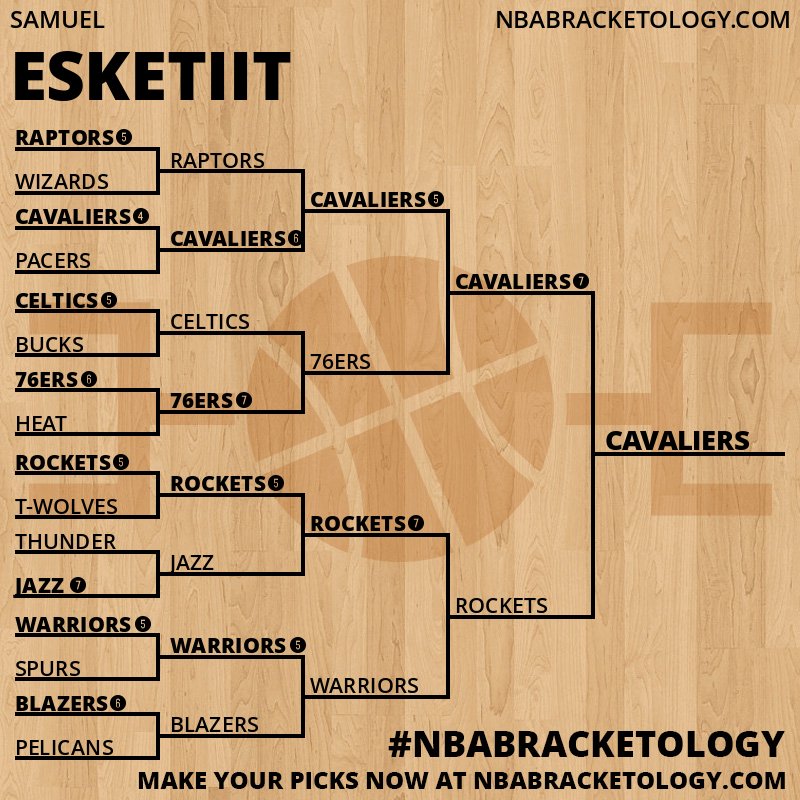 SAMUEL

NBABRACKETOLOGY.COM

ESKETIIT

RAPTORS 5
WIZARDS
CAVALIERS 4
PACERS
CELTICS 5
BUCKS
76ERS 6
HEAT
ROCKETS 5
T-WOLVES
THUNDER
JAZZ 7
WARRIORS 5
SPURS
BLAZERS 6
PELICANS

RAPTORS
CAVALIERS 6
CELTICS
76ERS 7
ROCKETS 5
JAZZ
WARRIORS 5
BLAZERS

CAVALIERS 5
76ERS
ROCKETS 7
WARRIORS

CAVALIERS 7
ROCKETS

CAVALIERS

#NBABRACKETOLOGY

MAKE YOUR PICKS NOW AT NBABRACKETOLOGY.COM